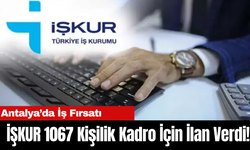 İŞKUR
TÜRKİYE İŞ KURUMU

Antalya'da İş Fırsatı

İŞKUR 1067 Kişilik Kadro İçin İlan Verdi!